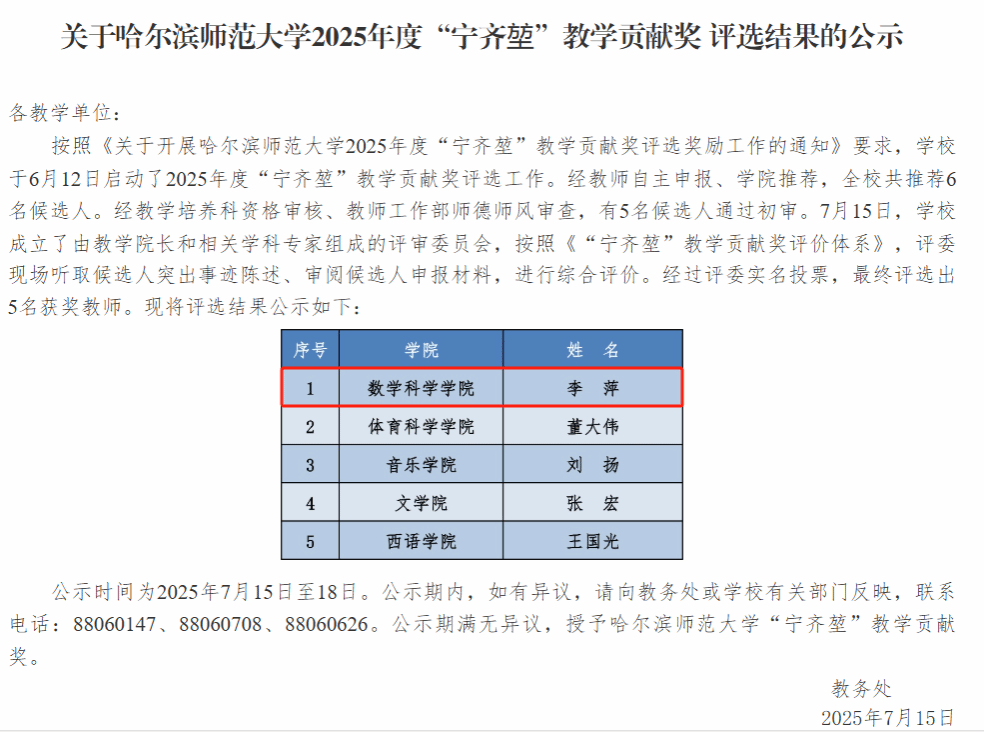 关于哈尔滨师范大学2025年度“宁齐堃”教学贡献奖 评选结果的公示

各教学单位：

按照《关于开展哈尔滨师范大学2025年度“宁齐堃”教学贡献奖评选奖励工作的通知》要求，学校于6月12日启动了2025年度“宁齐堃”教学贡献奖评选工作。经教师自主申报、学院推荐，全校共推荐6名候选人。经教学培养科资格审核、教师工作部师德师风审查，有5名候选人通过初审。7月15日，学校成立了由教学院长和相关学科专家组成的评审委员会，按照《“宁齐堃”教学贡献奖评价体系》，评委现场听取候选人突出事迹陈述、审阅候选人申报材料，进行综合评价。经过评委实名投票，最终评选出5名获奖教师。现将评选结果公示如下：

| 序号 | 学院 | 姓　名 |
|---|---|---|
| 1 | 数学科学学院 | 李　萍 |
| 2 | 体育科学学院 | 董大伟 |
| 3 | 音乐学院 | 刘　扬 |
| 4 | 文学院 | 张　宏 |
| 5 | 西语学院 | 王国光 |

公示时间为2025年7月15日至18日。公示期内，如有异议，请向教务处或学校有关部门反映，联系电话：88060147、88060708、88060626。公示期满无异议，授予哈尔滨师范大学“宁齐堃”教学贡献奖。

教务处
2025年7月15日